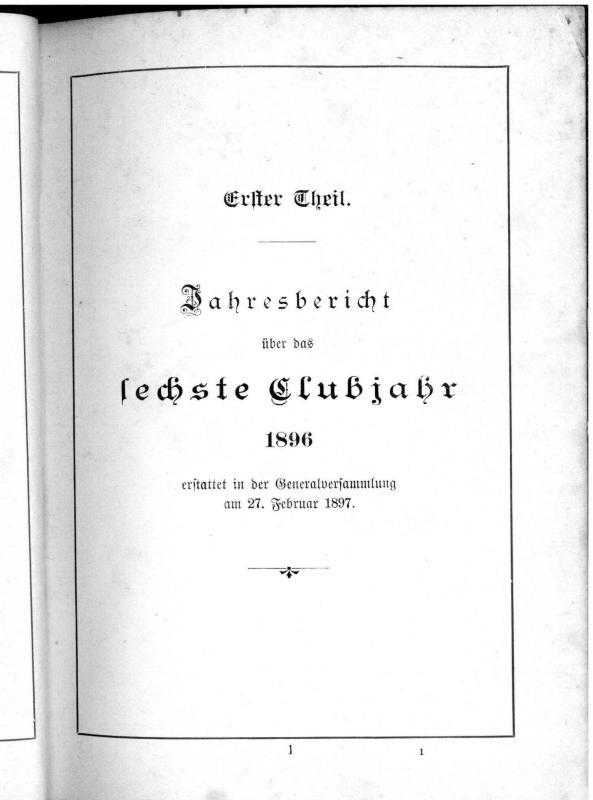 Erster Theil.

Jahresbericht

über das

sechste Clubjahr

1896

erstattet in der Generalversammlung am 27. Februar 1897.

1 1